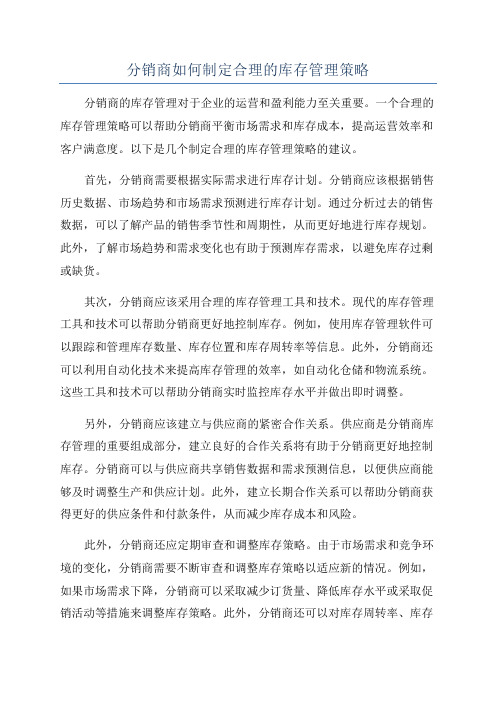 分销商如何制定合理的库存管理策略

分销商的库存管理对于企业的运营和盈利能力至关重要。一个合理的库存管理策略可以帮助分销商平衡市场需求和库存成本，提高运营效率和客户满意度。以下是几个制定合理的库存管理策略的建议。

首先，分销商需要根据实际需求进行库存计划。分销商应该根据销售历史数据、市场趋势和市场需求预测进行库存计划。通过分析过去的销售数据，可以了解产品的销售季节性和周期性，从而更好地进行库存规划。此外，了解市场趋势和需求变化也有助于预测库存需求，以避免库存过剩或缺货。

其次，分销商应该采用合理的库存管理工具和技术。现代的库存管理工具和技术可以帮助分销商更好地控制库存。例如，使用库存管理软件可以跟踪和管理库存数量、库存位置和库存周转率等信息。此外，分销商还可以利用自动化技术来提高库存管理的效率，如自动化仓储和物流系统。这些工具和技术可以帮助分销商实时监控库存水平并做出即时调整。

另外，分销商应该建立与供应商的紧密合作关系。供应商是分销商库存管理的重要组成部分，建立良好的合作关系将有助于分销商更好地控制库存。分销商可以与供应商共享销售数据和需求预测信息，以便供应商能够及时调整生产和供应计划。此外，建立长期合作关系可以帮助分销商获得更好的供应条件和付款条件，从而减少库存成本和风险。

此外，分销商还应定期审查和调整库存策略。由于市场需求和竞争环境的变化，分销商需要不断审查和调整库存策略以适应新的情况。例如，如果市场需求下降，分销商可以采取减少订货量、降低库存水平或采取促销活动等措施来调整库存策略。此外，分销商还可以对库存周转率、库存